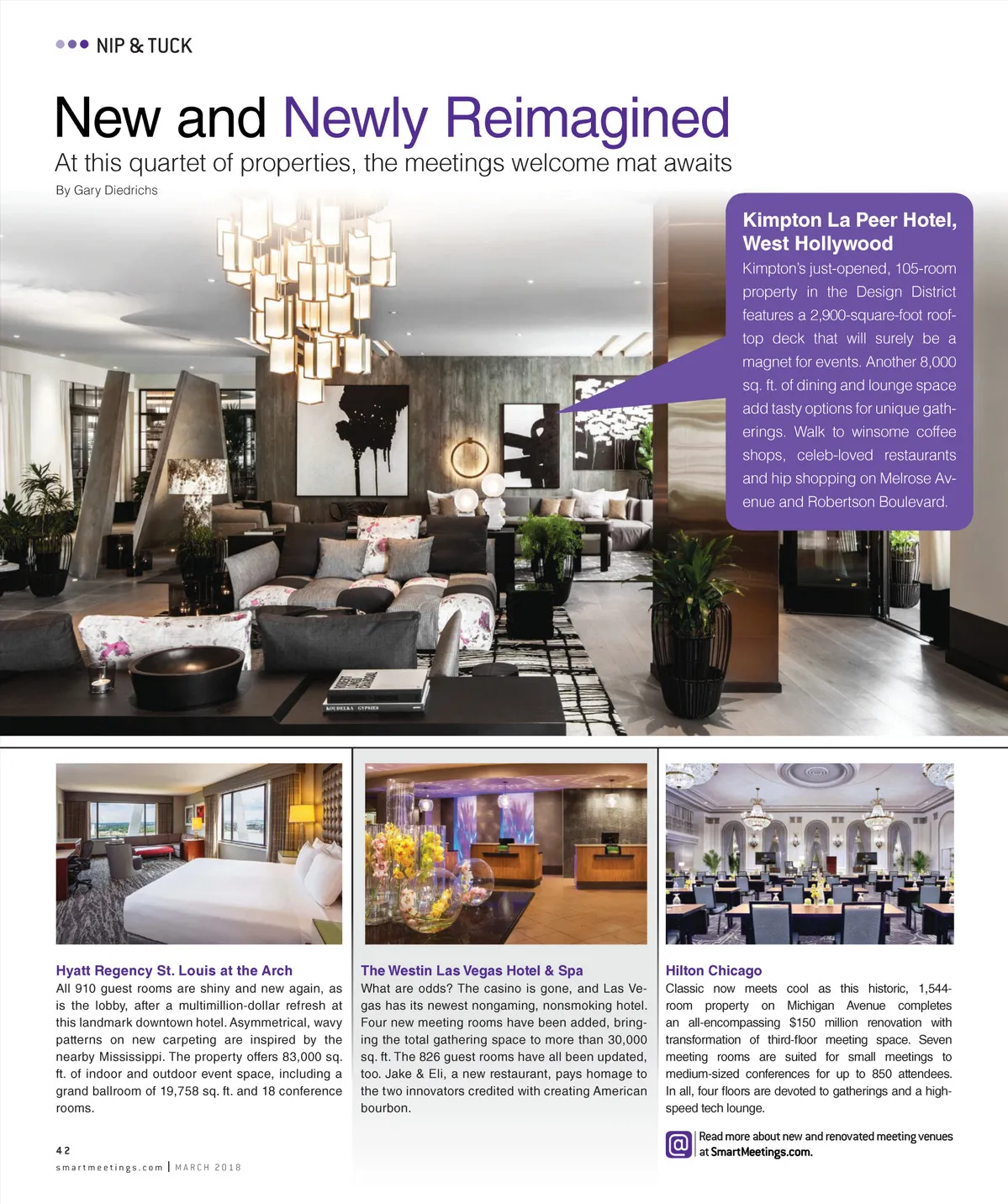 NIP & TUCK

New and Newly Reimagined

At this quartet of properties, the meetings welcome mat awaits

By Gary Diedrichs

Kimpton La Peer Hotel, West Hollywood

Kimpton's just-opened, 105-room property in the Design District features a 2,900-square-foot rooftop deck that will surely be a magnet for events. Another 8,000 sq. ft. of dining and lounge space add tasty options for unique gatherings. Walk to winsome coffee shops, celeb-loved restaurants and hip shopping on Melrose Avenue and Robertson Boulevard.

KOUDELKA GYPSIES

Hyatt Regency St. Louis at the Arch

All 910 guest rooms are shiny and new again, as is the lobby, after a multimillion-dollar refresh at this landmark downtown hotel. Asymmetrical, wavy patterns on new carpeting are inspired by the nearby Mississippi. The property offers 83,000 sq. ft. of indoor and outdoor event space, including a grand ballroom of 19,758 sq. ft. and 18 conference rooms.

The Westin Las Vegas Hotel & Spa

What are odds? The casino is gone, and Las Vegas has its newest nongaming, nonsmoking hotel. Four new meeting rooms have been added, bringing the total gathering space to more than 30,000 sq. ft. The 826 guest rooms have all been updated, too. Jake & Eli, a new restaurant, pays homage to the two innovators credited with creating American bourbon.

Hilton Chicago

Classic now meets cool as this historic, 1,544-room property on Michigan Avenue completes an all-encompassing $150 million renovation with transformation of third-floor meeting space. Seven meeting rooms are suited for small meetings to medium-sized conferences for up to 850 attendees. In all, four floors are devoted to gatherings and a high-speed tech lounge.

@ Read more about new and renovated meeting venues at SmartMeetings.com.

42

smartmeetings.com | MARCH 2018